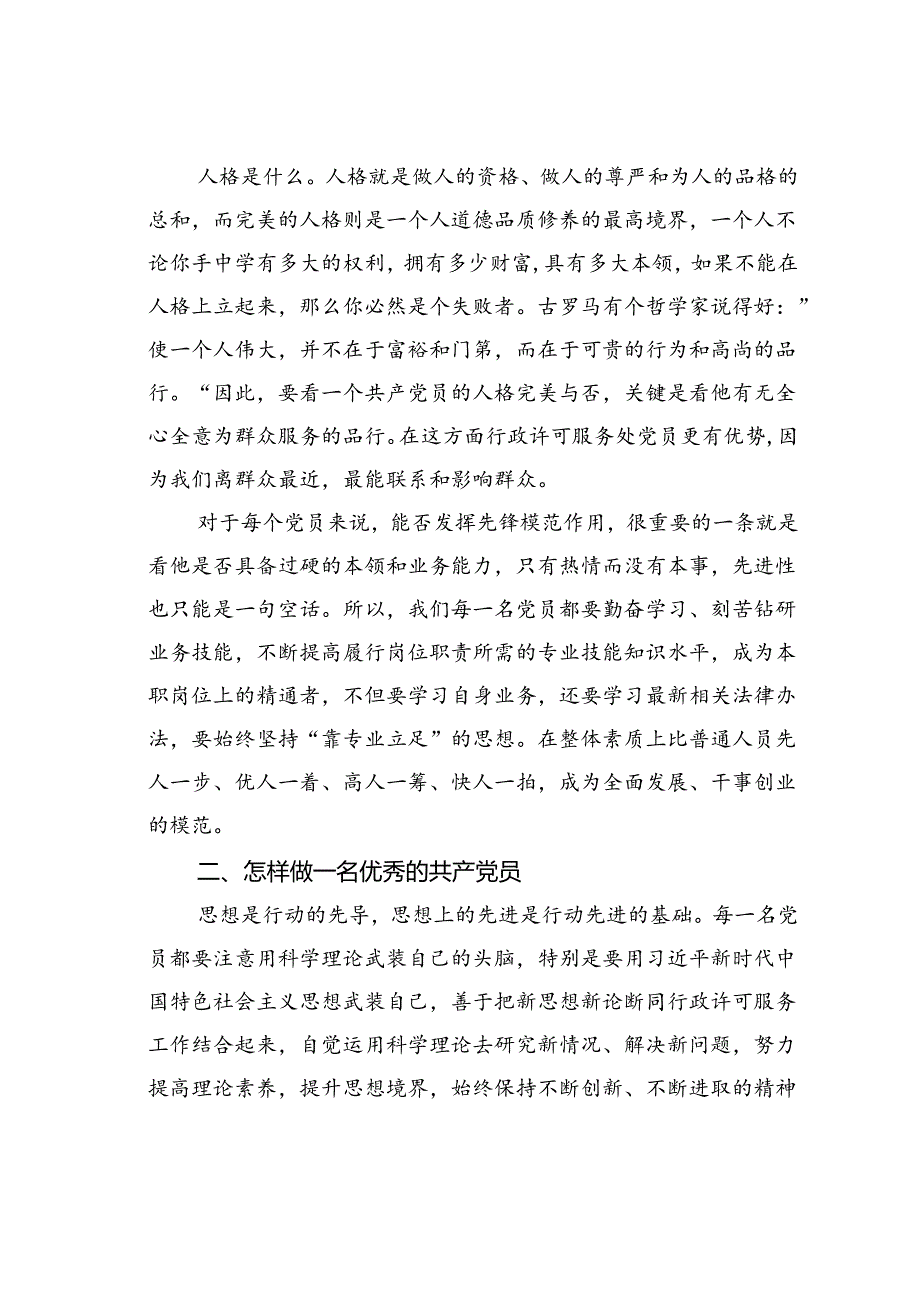 人格是什么。人格就是做人的资格、做人的尊严和为人的品格的总和，而完美的人格则是一个人道德品质修养的最高境界，一个人不论你手中学有多大的权利，拥有多少财富，具有多大本领，如果不能在人格上立起来，那么你必然是个失败者。古罗马有个哲学家说得好：”使一个人伟大，并不在于富裕和门第，而在于可贵的行为和高尚的品行。“因此，要看一个共产党员的人格完美与否，关键是看他有无全心全意为群众服务的品行。在这方面行政许可服务处党员更有优势，因为我们离群众最近，最能联系和影响群众。

对于每个党员来说，能否发挥先锋模范作用，很重要的一条就是看他是否具备过硬的本领和业务能力，只有热情而没有本事，先进性也只能是一句空话。所以，我们每一名党员都要勤奋学习、刻苦钻研业务技能，不断提高履行岗位职责所需的专业技能知识水平，成为本职岗位上的精通者，不但要学习自身业务，还要学习最新相关法律办法，要始终坚持“靠专业立足”的思想。在整体素质上比普通人员先人一步、优人一着、高人一筹、快人一拍，成为全面发展、干事创业的模范。

二、怎样做一名优秀的共产党员

思想是行动的先导，思想上的先进是行动先进的基础。每一名党员都要注意用科学理论武装自己的头脑，特别是要用习近平新时代中国特色社会主义思想武装自己，善于把新思想新论断同行政许可服务工作结合起来，自觉运用科学理论去研究新情况、解决新问题，努力提高理论素养，提升思想境界，始终保持不断创新、不断进取的精神